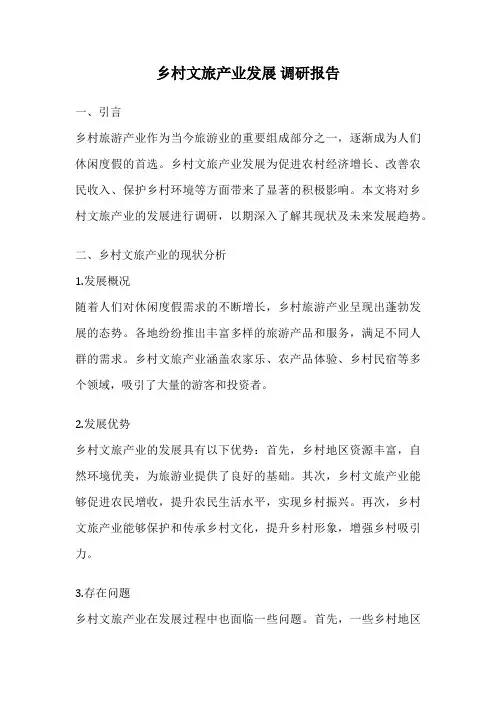 乡村文旅产业发展 调研报告

一、引言

乡村旅游产业作为当今旅游业的重要组成部分之一，逐渐成为人们休闲度假的首选。乡村文旅产业发展为促进农村经济增长、改善农民收入、保护乡村环境等方面带来了显著的积极影响。本文将对乡村文旅产业的发展进行调研，以期深入了解其现状及未来发展趋势。

二、乡村文旅产业的现状分析

1.发展概况

随着人们对休闲度假需求的不断增长，乡村旅游产业呈现出蓬勃发展的态势。各地纷纷推出丰富多样的旅游产品和服务，满足不同人群的需求。乡村文旅产业涵盖农家乐、农产品体验、乡村民宿等多个领域，吸引了大量的游客和投资者。

2.发展优势

乡村文旅产业的发展具有以下优势：首先，乡村地区资源丰富，自然环境优美，为旅游业提供了良好的基础。其次，乡村文旅产业能够促进农民增收，提升农民生活水平，实现乡村振兴。再次，乡村文旅产业能够保护和传承乡村文化，提升乡村形象，增强乡村吸引力。

3.存在问题

乡村文旅产业在发展过程中也面临一些问题。首先，一些乡村地区